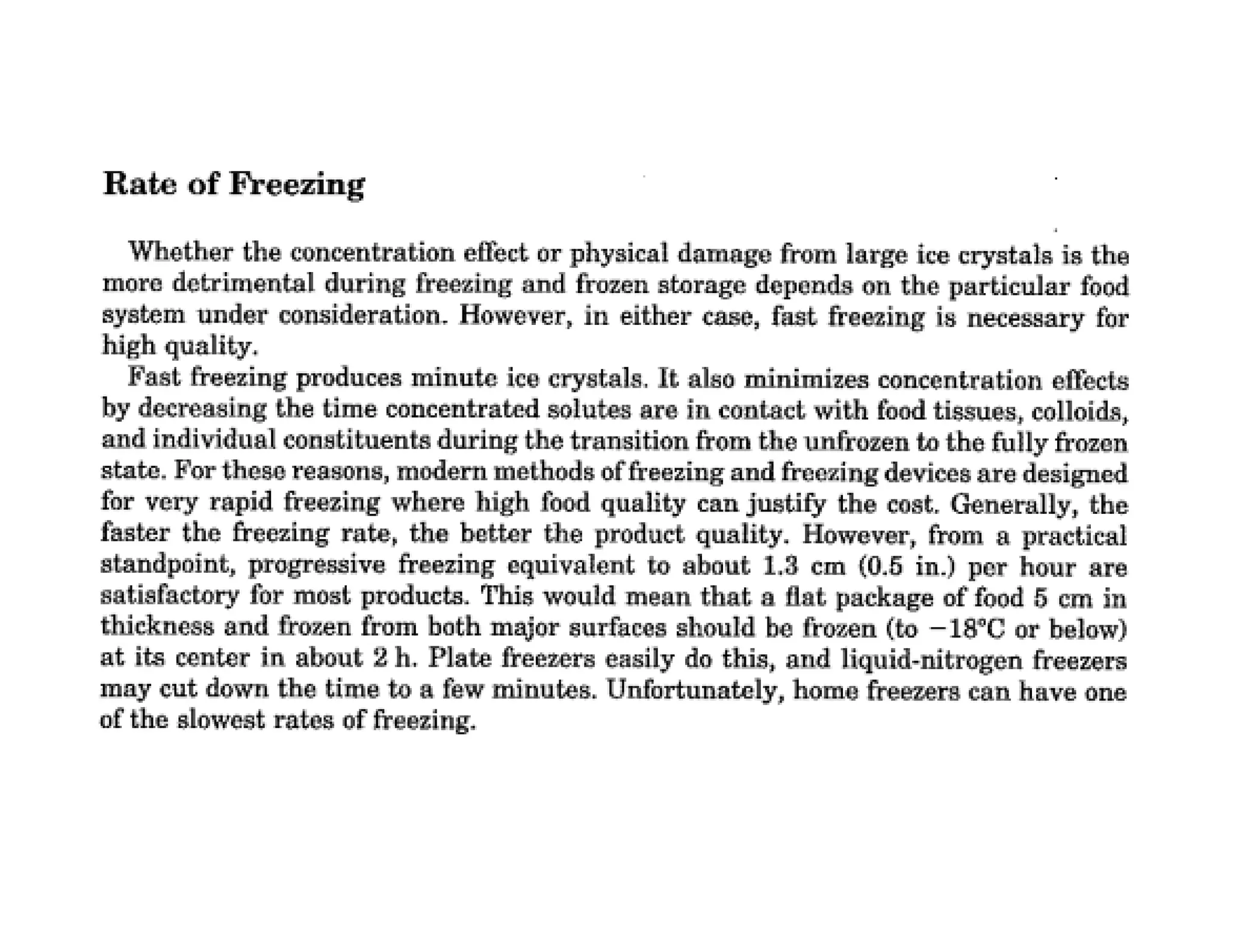 Rate of Freezing

Whether the concentration effect or physical damage from large ice crystals is the more detrimental during freezing and frozen storage depends on the particular food system under consideration. However, in either case, fast freezing is necessary for high quality.

Fast freezing produces minute ice crystals. It also minimizes concentration effects by decreasing the time concentrated solutes are in contact with food tissues, colloids, and individual constituents during the transition from the unfrozen to the fully frozen state. For these reasons, modern methods of freezing and freezing devices are designed for very rapid freezing where high food quality can justify the cost. Generally, the faster the freezing rate, the better the product quality. However, from a practical standpoint, progressive freezing equivalent to about 1.3 cm (0.5 in.) per hour are satisfactory for most products. This would mean that a flat package of food 5 cm in thickness and frozen from both major surfaces should be frozen (to $-18°C$ or below) at its center in about 2 h. Plate freezers easily do this, and liquid-nitrogen freezers may cut down the time to a few minutes. Unfortunately, home freezers can have one of the slowest rates of freezing.